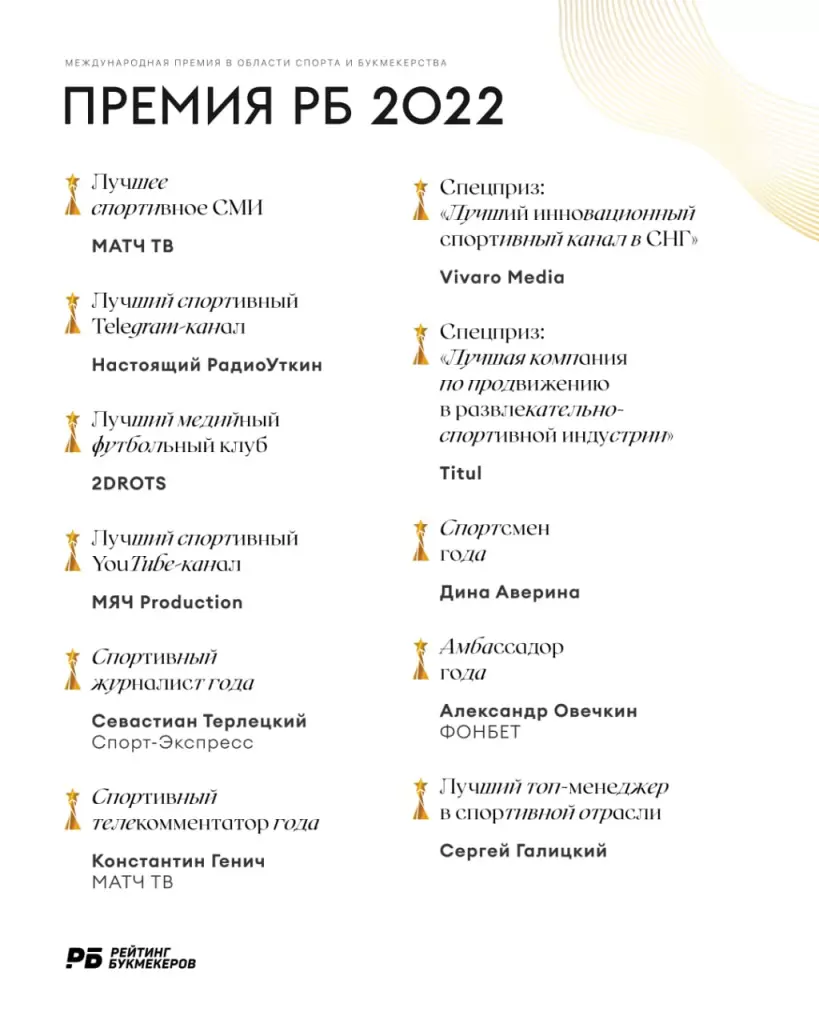 МЕЖДУНАРОДНАЯ ПРЕМИЯ В ОБЛАСТИ СПОРТА И БУКМЕКЕРСТВА

ПРЕМИЯ РБ 2022

Лучшее спортивное СМИ

МАТЧ ТВ

Лучший спортивный Telegram-канал

Настоящий РадиоУткин

Лучший медийный футбольный клуб

2DROTS

Лучший спортивный YouTube-канал

МЯЧ Production

Спортивный журналист года

Севастиан Терлецкий
Спорт-Экспресс

Спортивный телекомментатор года

Константин Генич
МАТЧ ТВ

Спецприз: «Лучший инновационный спортивный канал в СНГ»

Vivaro Media

Спецприз: «Лучшая компания по продвижению в развлекательно-спортивной индустрии»

Titul

Спортсмен года

Дина Аверина

Амбассадор года

Александр Овечкин
ФОНБЕТ

Лучший топ-менеджер в спортивной отрасли

Сергей Галицкий

РБ РЕЙТИНГ БУКМЕКЕРОВ